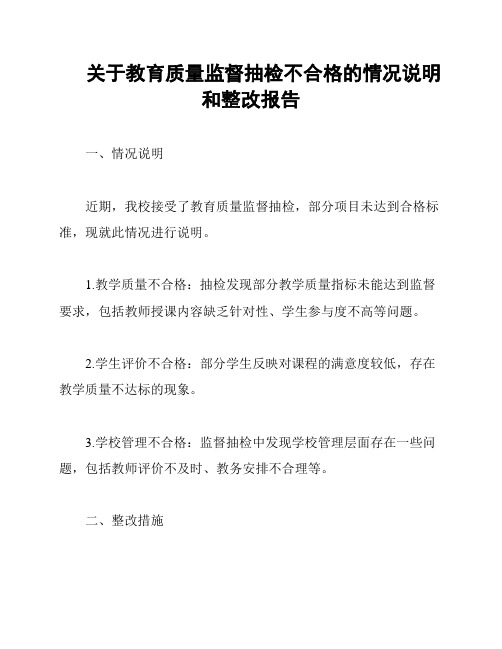 关于教育质量监督抽检不合格的情况说明和整改报告

一、情况说明

近期，我校接受了教育质量监督抽检，部分项目未达到合格标准，现就此情况进行说明。

1.教学质量不合格：抽检发现部分教学质量指标未能达到监督要求，包括教师授课内容缺乏针对性、学生参与度不高等问题。

2.学生评价不合格：部分学生反映对课程的满意度较低，存在教学质量不达标的现象。

3.学校管理不合格：监督抽检中发现学校管理层面存在一些问题，包括教师评价不及时、教务安排不合理等。

二、整改措施